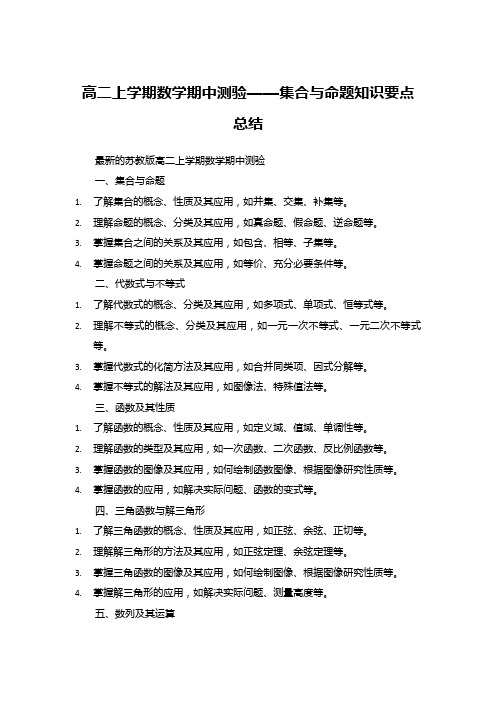 高二上学期数学期中测验——集合与命题知识要点总结

最新的苏教版高二上学期数学期中测验

一、集合与命题

1. 了解集合的概念、性质及其应用，如并集、交集、补集等。

2. 理解命题的概念、分类及其应用，如真命题、假命题、逆命题等。

3. 掌握集合之间的关系及其应用，如包含、相等、子集等。

4. 掌握命题之间的关系及其应用，如等价、充分必要条件等。

二、代数式与不等式

1. 了解代数式的概念、分类及其应用，如多项式、单项式、恒等式等。

2. 理解不等式的概念、分类及其应用，如一元一次不等式、一元二次不等式等。

3. 掌握代数式的化简方法及其应用，如合并同类项、因式分解等。

4. 掌握不等式的解法及其应用，如图像法、特殊值法等。

三、函数及其性质

1. 了解函数的概念、性质及其应用，如定义域、值域、单调性等。

2. 理解函数的类型及其应用，如一次函数、二次函数、反比例函数等。

3. 掌握函数的图像及其应用，如何绘制函数图像、根据图像研究性质等。

4. 掌握函数的应用，如解决实际问题、函数的变式等。

四、三角函数与解三角形

1. 了解三角函数的概念、性质及其应用，如正弦、余弦、正切等。

2. 理解解三角形的方法及其应用，如正弦定理、余弦定理等。

3. 掌握三角函数的图像及其应用，如何绘制图像、根据图像研究性质等。

4. 掌握解三角形的应用，如解决实际问题、测量高度等。

五、数列及其运算